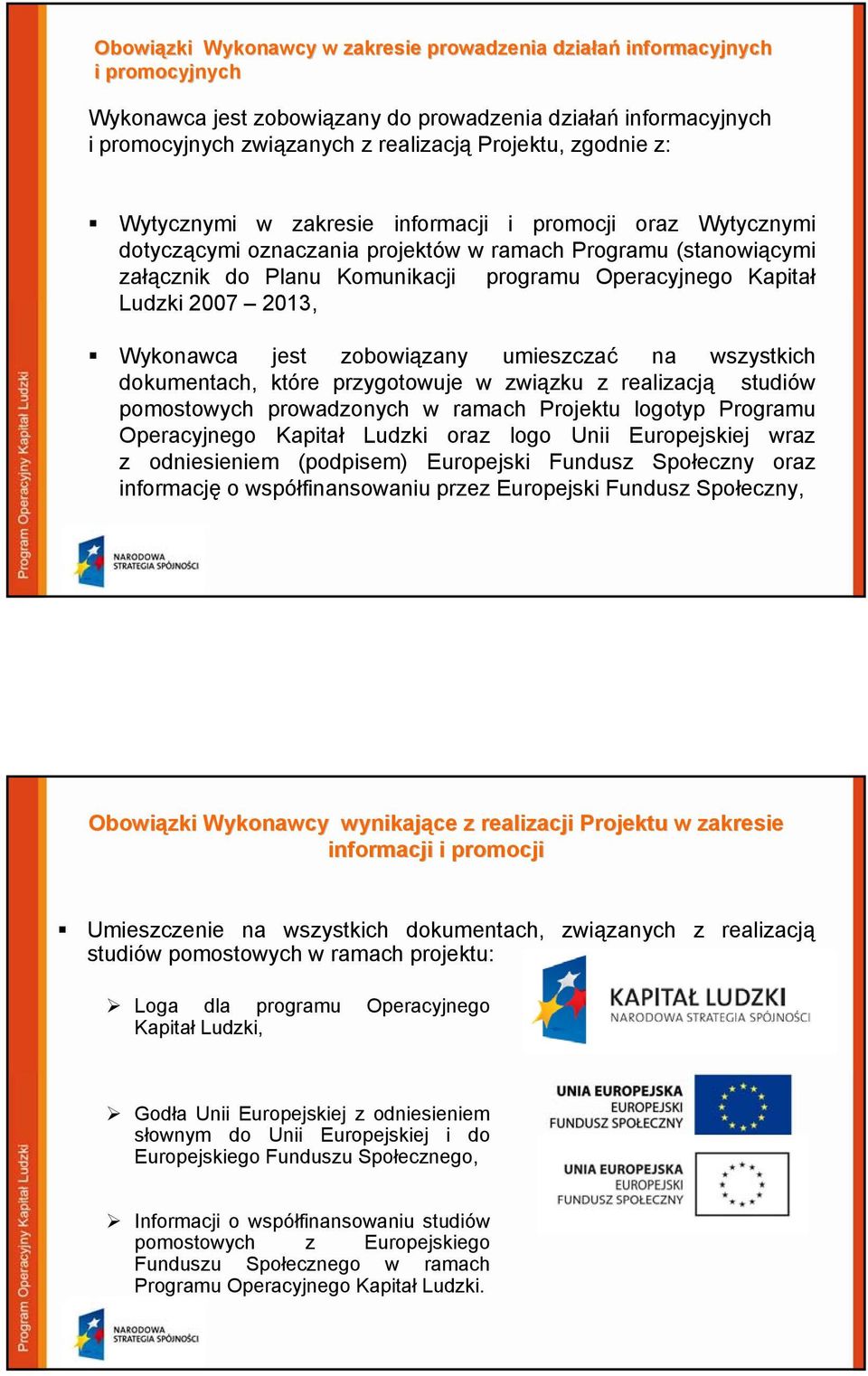 Obowiązki Wykonawcy w zakresie prowadzenia działań informacyjnych i promocyjnych

Wykonawca jest zobowiązany do prowadzenia działań informacyjnych i promocyjnych związanych z realizacją Projektu, zgodnie z:

▪ Wytycznymi w zakresie informacji i promocji oraz Wytycznymi dotyczącymi oznaczania projektów w ramach Programu (stanowiącymi załącznik do Planu Komunikacji programu Operacyjnego Kapitał Ludzki 2007 – 2013,

▪ Wykonawca jest zobowiązany umieszczać na wszystkich dokumentach, które przygotowuje w związku z realizacją studiów pomostowych prowadzonych w ramach Projektu logotyp Programu Operacyjnego Kapitał Ludzki oraz logo Unii Europejskiej wraz z odniesieniem (podpisem) Europejski Fundusz Społeczny oraz informację o współfinansowaniu przez Europejski Fundusz Społeczny,

Program Operacyjny Kapitał Ludzki

NARODOWA STRATEGIA SPÓJNOŚCI

Obowiązki Wykonawcy wynikające z realizacji Projektu w zakresie informacji i promocji

▪ Umieszczenie na wszystkich dokumentach, związanych z realizacją studiów pomostowych w ramach projektu:

➢ Loga dla programu Operacyjnego Kapitał Ludzki,

KAPITAŁ LUDZKI
NARODOWA STRATEGIA SPÓJNOŚCI

➢ Godła Unii Europejskiej z odniesieniem słownym do Unii Europejskiej i do Europejskiego Funduszu Społecznego,

UNIA EUROPEJSKA
EUROPEJSKI FUNDUSZ SPOŁECZNY

UNIA EUROPEJSKA
EUROPEJSKI FUNDUSZ SPOŁECZNY

➢ Informacji o współfinansowaniu studiów pomostowych z Europejskiego Funduszu Społecznego w ramach Programu Operacyjnego Kapitał Ludzki.

Program Operacyjny Kapitał Ludzki

NARODOWA STRATEGIA SPÓJNOŚCI